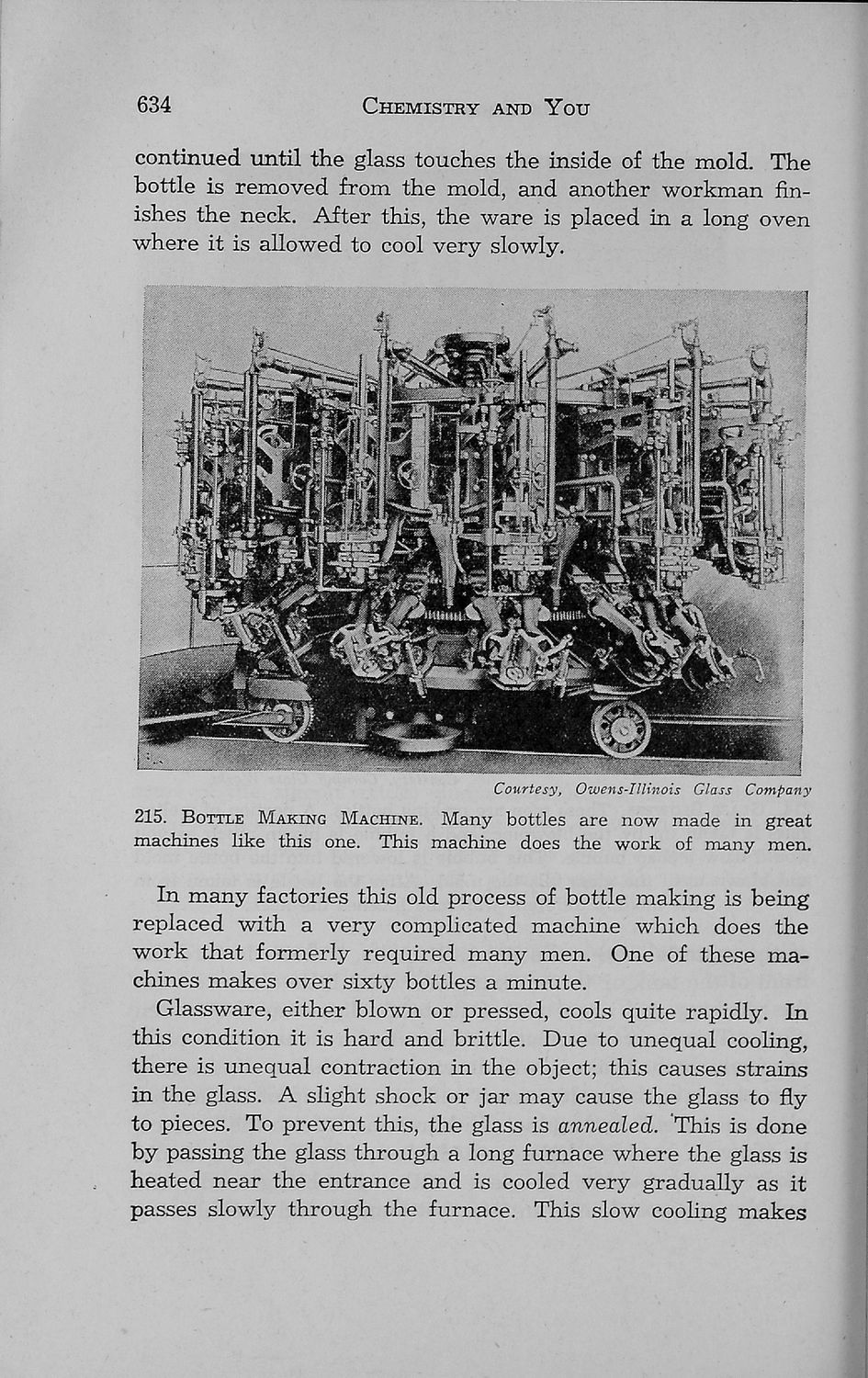 634 CHEMISTRY AND YOU

continued until the glass touches the inside of the mold. The bottle is removed from the mold, and another workman finishes the neck. After this, the ware is placed in a long oven where it is allowed to cool very slowly.

Courtesy, Owens-Illinois Glass Company

215. BOTTLE MAKING MACHINE. Many bottles are now made in great machines like this one. This machine does the work of many men.

In many factories this old process of bottle making is being replaced with a very complicated machine which does the work that formerly required many men. One of these machines makes over sixty bottles a minute.

Glassware, either blown or pressed, cools quite rapidly. In this condition it is hard and brittle. Due to unequal cooling, there is unequal contraction in the object; this causes strains in the glass. A slight shock or jar may cause the glass to fly to pieces. To prevent this, the glass is annealed. This is done by passing the glass through a long furnace where the glass is heated near the entrance and is cooled very gradually as it passes slowly through the furnace. This slow cooling makes